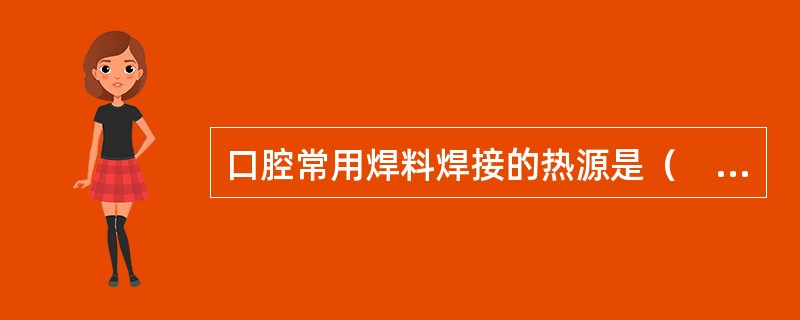 口腔常用焊料焊接的热源是（　...